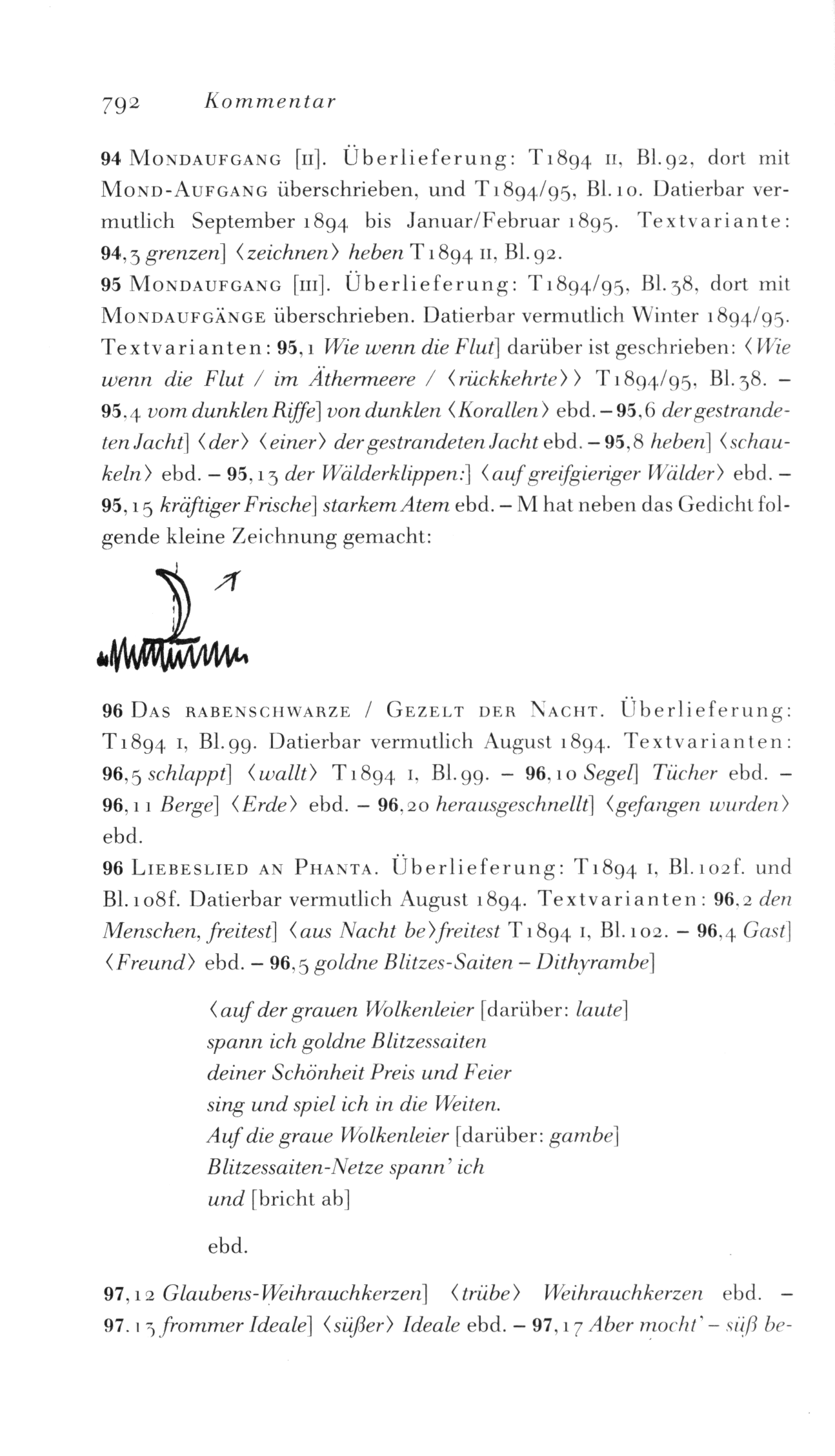 792 Kommentar

94 MONDAUFGANG [II]. Überlieferung: T1894 II, Bl.92, dort mit MOND-AUFGANG überschrieben, und T1894/95, Bl.10. Datierbar vermutlich September 1894 bis Januar/Februar 1895. Textvariante: 94,3 grenzen] ⟨zeichnen⟩ heben T1894 II, Bl.92.

95 MONDAUFGANG [III]. Überlieferung: T1894/95, Bl.38, dort mit MONDAUFGÄNGE überschrieben. Datierbar vermutlich Winter 1894/95. Textvarianten: 95,1 Wie wenn die Flut] darüber ist geschrieben: ⟨Wie wenn die Flut / im Äthermeere / ⟨rückkehrte⟩⟩ T1894/95, Bl.38. – 95,4 vom dunklen Riffe] von dunklen ⟨Korallen⟩ ebd. – 95,6 der gestrandeten Jacht] ⟨der⟩ ⟨einer⟩ der gestrandeten Jacht ebd. – 95,8 heben] ⟨schaukeln⟩ ebd. – 95,13 der Wälderklippen:] ⟨auf greifgieriger Wälder⟩ ebd. – 95,15 kräftiger Frische] starkem Atem ebd. – M hat neben das Gedicht folgende kleine Zeichnung gemacht:

96 DAS RABENSCHWARZE / GEZELT DER NACHT. Überlieferung: T1894 I, Bl.99. Datierbar vermutlich August 1894. Textvarianten: 96,5 schlappt] ⟨wallt⟩ T1894 I, Bl.99. – 96,10 Segel] Tücher ebd. – 96,11 Berge] ⟨Erde⟩ ebd. – 96,20 herausgeschnellt] ⟨gefangen wurden⟩ ebd.

96 LIEBESLIED AN PHANTA. Überlieferung: T1894 I, Bl.102f. und Bl.108f. Datierbar vermutlich August 1894. Textvarianten: 96,2 den Menschen, freitest] ⟨aus Nacht be⟩freitest T1894 I, Bl.102. – 96,4 Gast] ⟨Freund⟩ ebd. – 96,5 goldne Blitzes-Saiten – Dithyrambe]

⟨auf der grauen Wolkenleier [darüber: laute]
spann ich goldne Blitzessaiten
deiner Schönheit Preis und Feier
sing und spiel ich in die Weiten.
Auf die graue Wolkenleier [darüber: gambe]
Blitzessaiten-Netze spann' ich
und [bricht ab]

ebd.

97,12 Glaubens-Weihrauchkerzen] ⟨trübe⟩ Weihrauchkerzen ebd. – 97,13 frommer Ideale] ⟨süßer⟩ Ideale ebd. – 97,17 Aber mocht' – süß be-